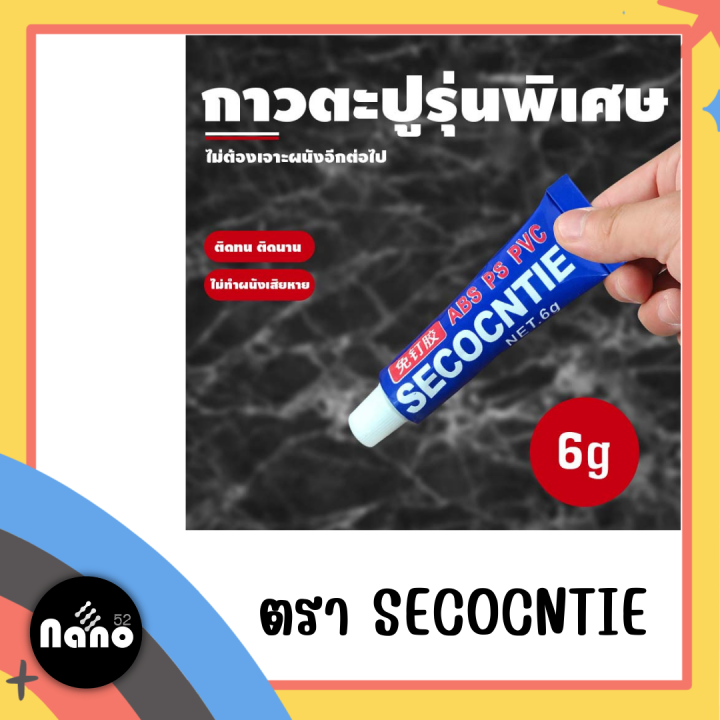 กาวตะปูรุ่นพิเศษ

ไม่ต้องเจาะผนังอีกต่อไป

ติดทน ติดนาน

ไม่ทำผนังเสียหาย

免钉胶 ABS PS PVC
SECOCNTIE
NET.6g

6g

ตรา SECOCNTIE

nano 52